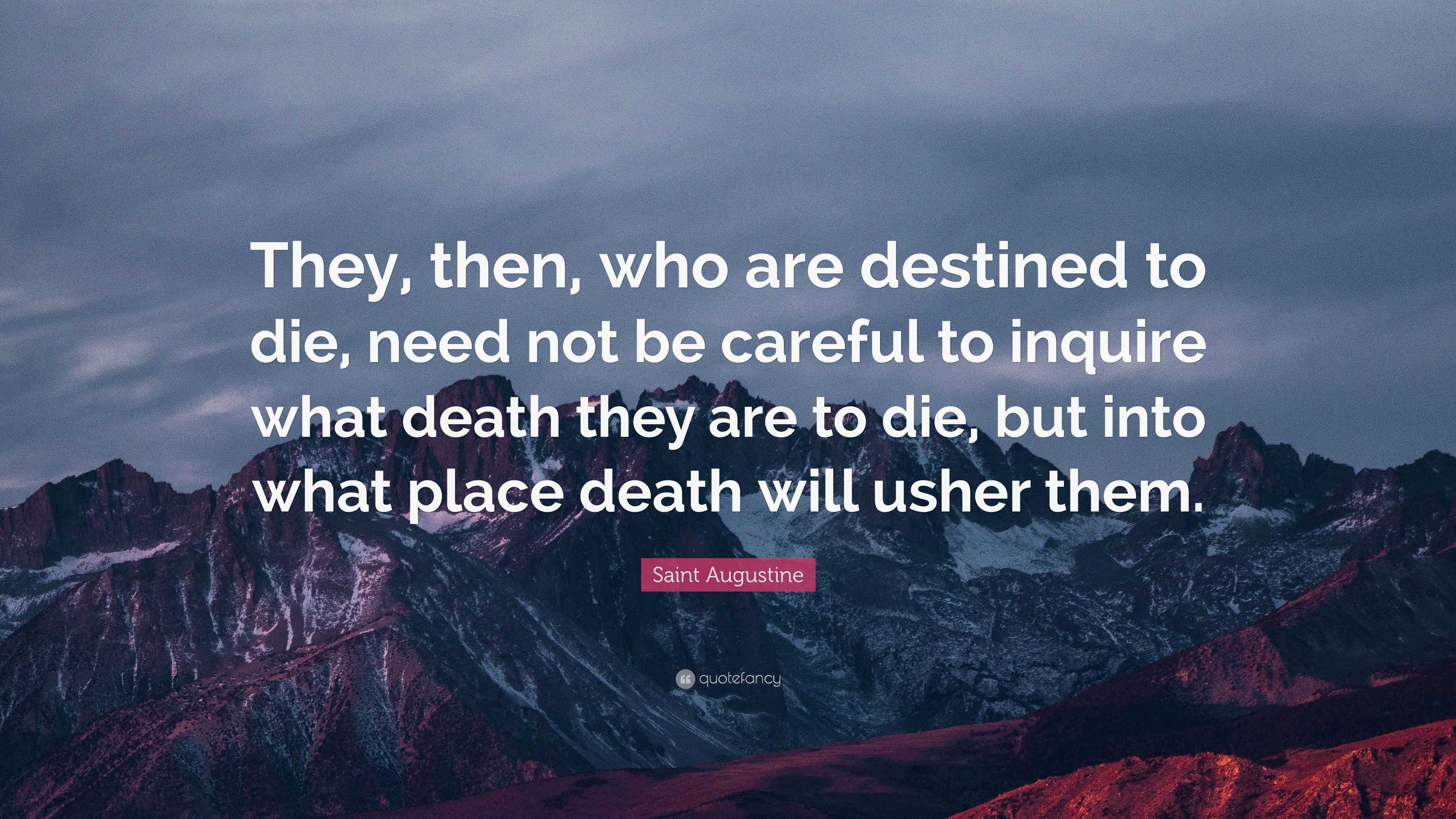 They, then, who are destined to die, need not be careful to inquire what death they are to die, but into what place death will usher them.

Saint Augustine

quotefancy